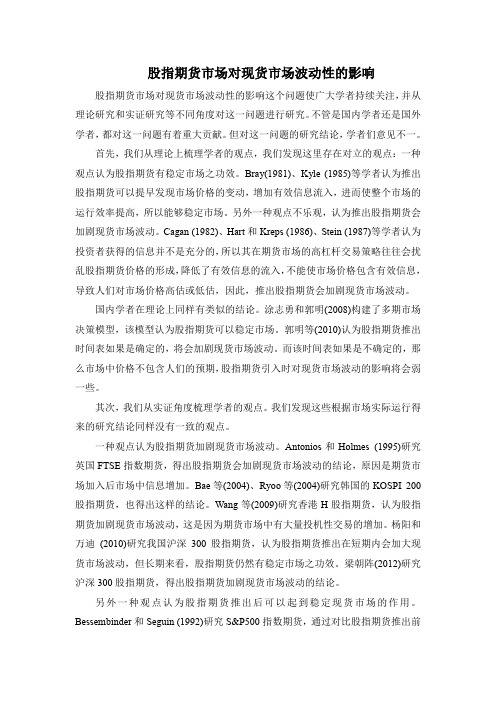 股指期货市场对现货市场波动性的影响

股指期货市场对现货市场波动性的影响这个问题使广大学者持续关注，并从理论研究和实证研究等不同角度对这一问题进行研究。不管是国内学者还是国外学者，都对这一问题有着重大贡献。但对这一问题的研究结论，学者们意见不一。

首先，我们从理论上梳理学者的观点，我们发现这里存在对立的观点：一种观点认为股指期货有稳定市场之功效。Bray(1981)、Kyle (1985)等学者认为推出股指期货可以提早发现市场价格的变动，增加有效信息流入，进而使整个市场的运行效率提高，所以能够稳定市场。另外一种观点不乐观，认为推出股指期货会加剧现货市场波动。Cagan (1982)、Hart 和 Kreps (1986)、Stein (1987)等学者认为投资者获得的信息并不是充分的，所以其在期货市场的高杠杆交易策略往往会扰乱股指期货价格的形成，降低了有效信息的流入，不能使市场价格包含有效信息，导致人们对市场价格高估或低估，因此，推出股指期货会加剧现货市场波动。

国内学者在理论上同样有类似的结论。涂志勇和郭明(2008)构建了多期市场决策模型，该模型认为股指期货可以稳定市场。郭明等(2010)认为股指期货推出时间表如果是确定的，将会加剧现货市场波动。而该时间表如果是不确定的，那么市场中价格不包含人们的预期，股指期货引入时对现货市场波动的影响将会弱一些。

其次，我们从实证角度梳理学者的观点。我们发现这些根据市场实际运行得来的研究结论同样没有一致的观点。

一种观点认为股指期货加剧现货市场波动。Antonios 和 Holmes (1995)研究英国 FTSE 指数期货，得出股指期货会加剧现货市场波动的结论，原因是期货市场加入后市场中信息增加。Bae 等(2004)、Ryoo 等(2004)研究韩国的 KOSPI 200 股指期货，也得出这样的结论。Wang 等(2009)研究香港 H 股指期货，认为股指期货加剧现货市场波动，这是因为期货市场中有大量投机性交易的增加。杨阳和万迪 (2010)研究我国沪深 300 股指期货，认为股指期货推出在短期内会加大现货市场波动，但长期来看，股指期货仍然有稳定市场之功效。梁朝阵(2012)研究沪深 300 股指期货，得出股指期货加剧现货市场波动的结论。

另外一种观点认为股指期货推出后可以起到稳定现货市场的作用。Bessembinder 和 Seguin (1992)研究 S&P500 指数期货，通过对比股指期货推出前